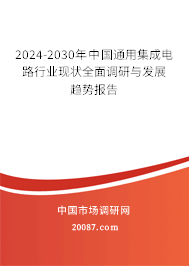 2024-2030年中国通用集成电路行业现状全面调研与发展趋势报告

中国市场调研网

20087.com